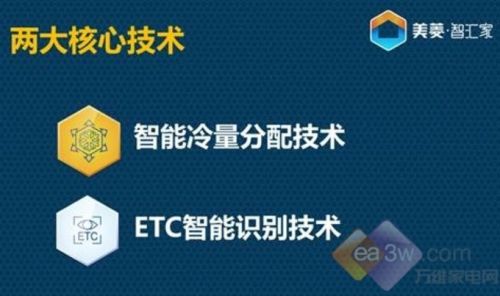 两大核心技术

美菱·智汇家

智能冷量分配技术

ETC

ETC智能识别技术

ea3w.com
万维家电网